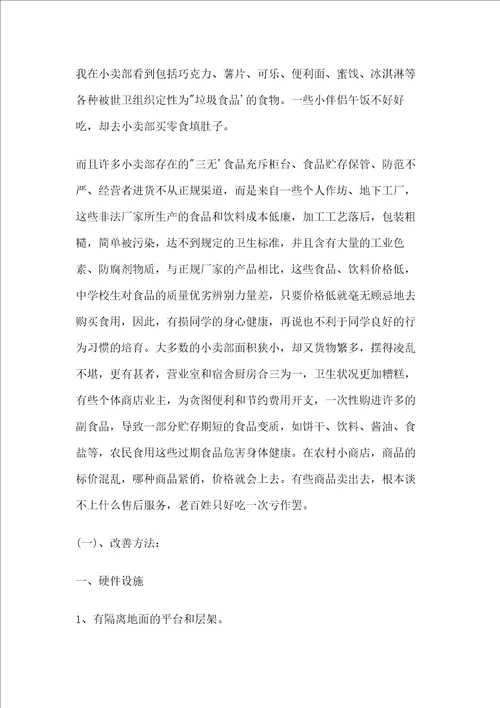 我在小卖部看到包括巧克力、薯片、可乐、便利面、蜜饯、冰淇淋等各种被世卫组织定性为"垃圾食品'的食物。一些小伴侣午饭不好好吃，却去小卖部买零食填肚子。

而且许多小卖部存在的"三无'食品充斥柜台、食品贮存保管、防范不严、经营者进货不从正规渠道，而是来自一些个人作坊、地下工厂，这些非法厂家所生产的食品和饮料成本低廉，加工工艺落后，包装粗糙，简单被污染，达不到规定的卫生标准，并且含有大量的工业色素、防腐剂物质，与正规厂家的产品相比，这些食品、饮料价格低，中学校生对食品的质量优劣辨别力量差，只要价格低就毫无顾忌地去购买食用，因此，有损同学的身心健康，再说也不利于同学良好的行为习惯的培育。大多数的小卖部面积狭小，却又货物繁多，摆得凌乱不堪，更有甚者，营业室和宿舍厨房合三为一，卫生状况更加糟糕，有些个体商店业主，为贪图便利和节约费用开支，一次性购进许多的副食品，导致一部分贮存期短的食品变质，如饼干、饮料、酱油、食盐等，农民食用这些过期食品危害身体健康。在农村小商店，商品的标价混乱，哪种商品紧俏，价格就会上去。有些商品卖出去，根本谈不上什么售后服务，老百姓只好吃一次亏作罢。

(一)、改善方法：

一、硬件设施

1、有隔离地面的平台和层架。